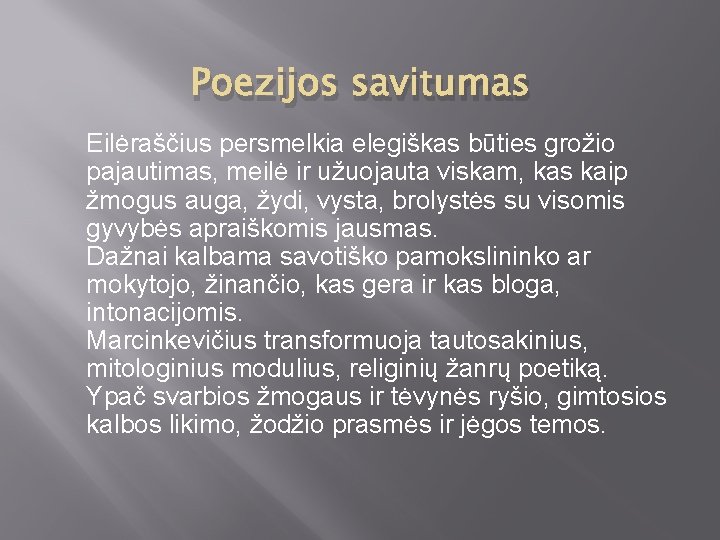 Poezijos savitumas

Eilėraščius persmelkia elegiškas būties grožio pajautimas, meilė ir užuojauta viskam, kas kaip žmogus auga, žydi, vysta, brolystės su visomis gyvybės apraiškomis jausmas.
Dažnai kalbama savotiško pamokslininko ar mokytojo, žinančio, kas gera ir kas bloga, intonacijomis.
Marcinkevičius transformuoja tautosakinius, mitologinius modulius, religinių žanrų poetiką.
Ypač svarbios žmogaus ir tėvynės ryšio, gimtosios kalbos likimo, žodžio prasmės ir jėgos temos.